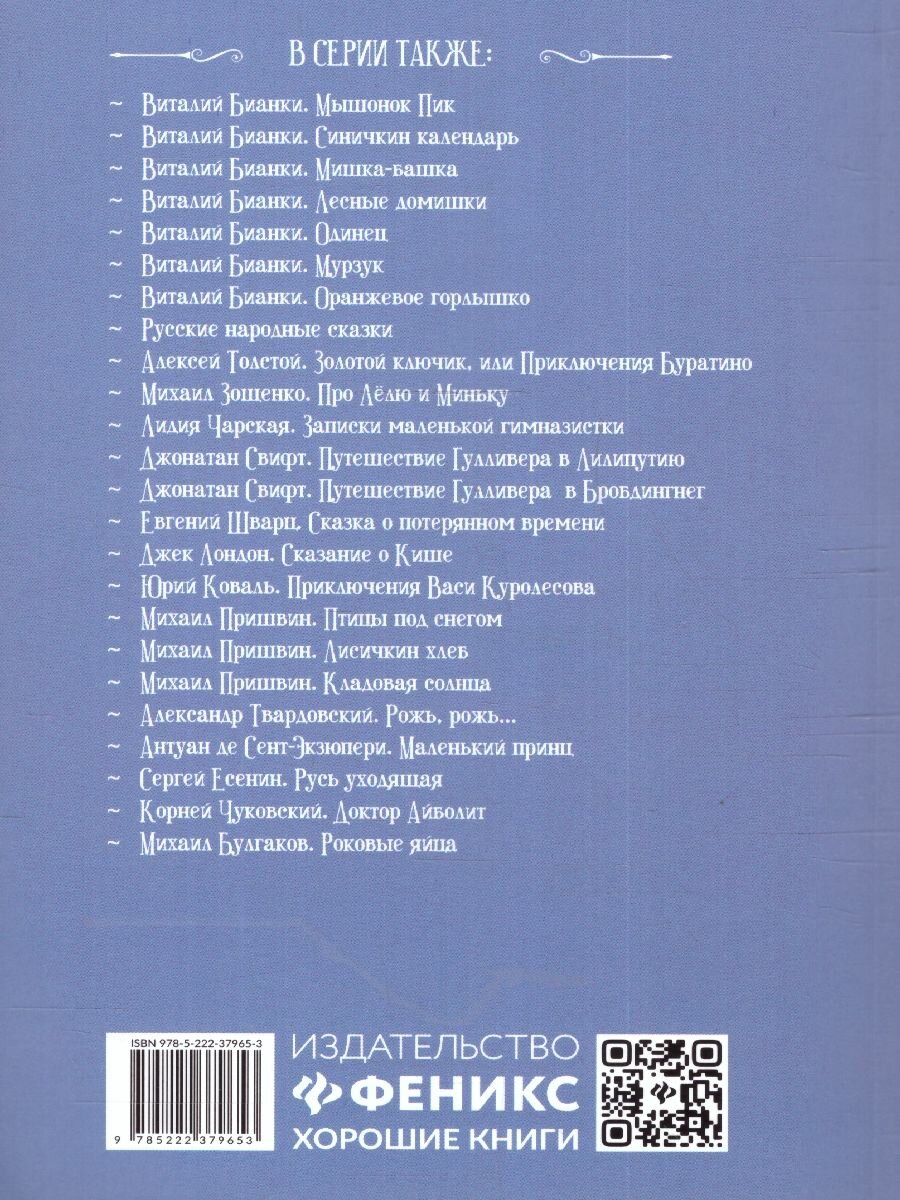 В СЕРИИ ТАКЖЕ:

~ Виталий Бианки. Мышонок Пик
~ Виталий Бианки. Синичкин календарь
~ Виталий Бианки. Мишка-башка
~ Виталий Бианки. Лесные домишки
~ Виталий Бианки. Одинец
~ Виталий Бианки. Мурзук
~ Виталий Бианки. Оранжевое горлышко
~ Русские народные сказки
~ Алексей Толстой. Золотой ключик, или Приключения Буратино
~ Михаил Зощенко. Про Лёлю и Миньку
~ Лидия Чарская. Записки маленькой гимназистки
~ Джонатан Свифт. Путешествие Гулливера в Лилипутию
~ Джонатан Свифт. Путешествие Гулливера в Бробдингнег
~ Евгений Шварц. Сказка о потерянном времени
~ Джек Лондон. Сказание о Кише
~ Юрий Коваль. Приключения Васи Куролесова
~ Михаил Пришвин. Птицы под снегом
~ Михаил Пришвин. Лисичкин хлеб
~ Михаил Пришвин. Кладовая солнца
~ Александр Твардовский. Рожь, рожь...
~ Антуан де Сент-Экзюпери. Маленький принц
~ Сергей Есенин. Русь уходящая
~ Корней Чуковский. Доктор Айболит
~ Михаил Булгаков. Роковые яйца

ISBN 978-5-222-37965-3

9 785222 379653

ИЗДАТЕЛЬСТВО
ФЕНИКС
ХОРОШИЕ КНИГИ